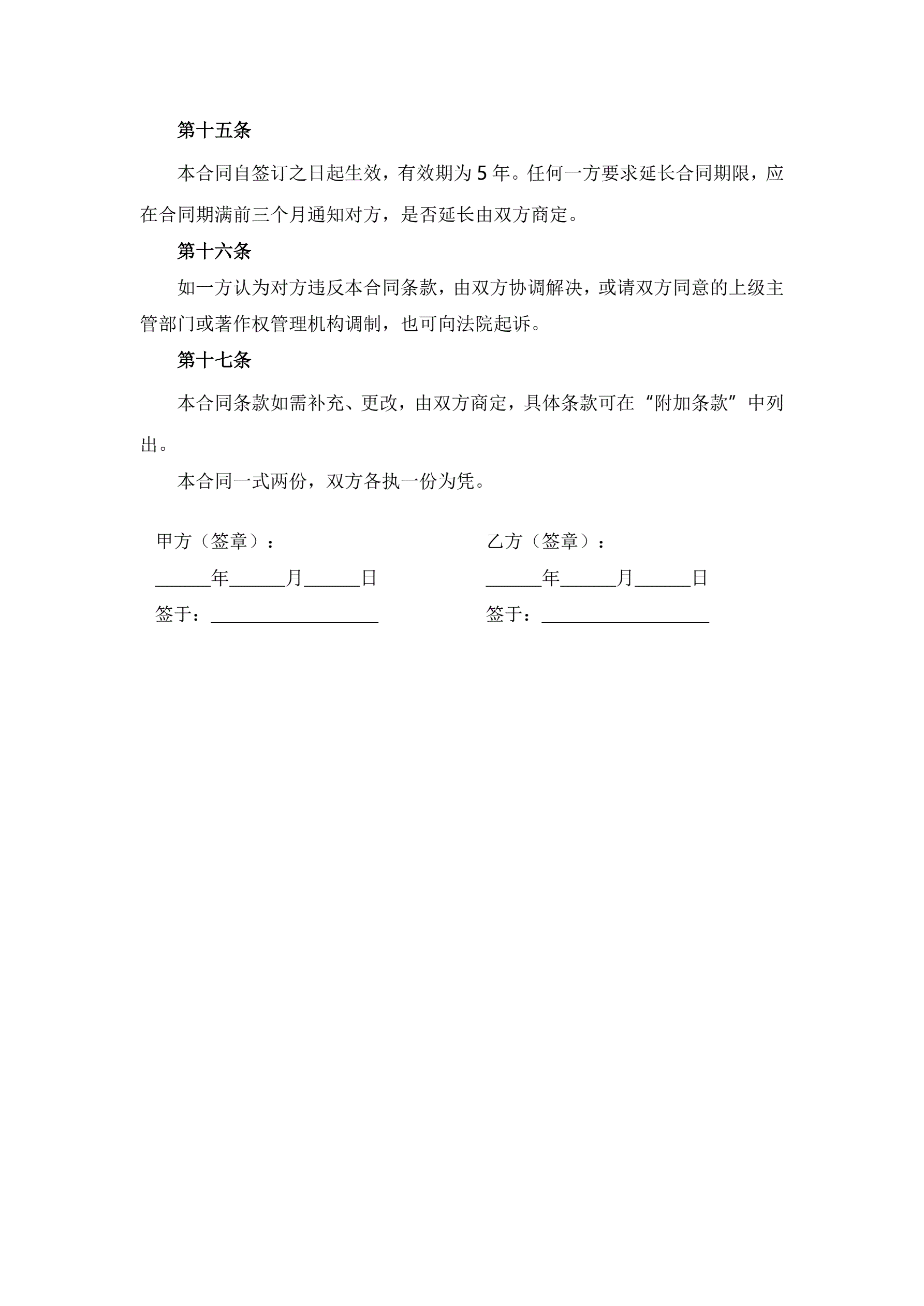 第十五条

本合同自签订之日起生效，有效期为 5 年。任何一方要求延长合同期限，应在合同期满前三个月通知对方，是否延长由双方商定。

第十六条

如一方认为对方违反本合同条款，由双方协调解决，或请双方同意的上级主管部门或著作权管理机构调制，也可向法院起诉。

第十七条

本合同条款如需补充、更改，由双方商定，具体条款可在“附加条款”中列出。

本合同一式两份，双方各执一份为凭。

甲方（签章）：

______年______月______日

签于：__________________

乙方（签章）：

______年______月______日

签于：__________________